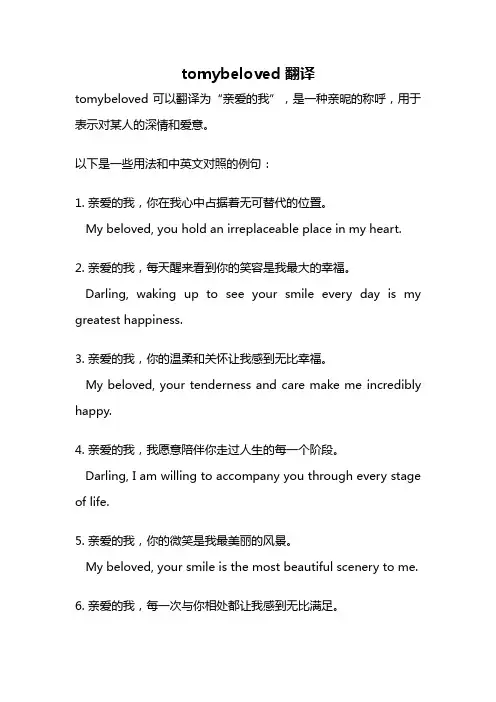 tomybeloved 翻译

tomybeloved 可以翻译为“亲爱的我”，是一种亲昵的称呼，用于表示对某人的深情和爱意。

以下是一些用法和中英文对照的例句：

1. 亲爱的我，你在我心中占据着无可替代的位置。
My beloved, you hold an irreplaceable place in my heart.

2. 亲爱的我，每天醒来看到你的笑容是我最大的幸福。
Darling, waking up to see your smile every day is my greatest happiness.

3. 亲爱的我，你的温柔和关怀让我感到无比幸福。
My beloved, your tenderness and care make me incredibly happy.

4. 亲爱的我，我愿意陪伴你走过人生的每一个阶段。
Darling, I am willing to accompany you through every stage of life.

5. 亲爱的我，你的微笑是我最美丽的风景。
My beloved, your smile is the most beautiful scenery to me.

6. 亲爱的我，每一次与你相处都让我感到无比满足。